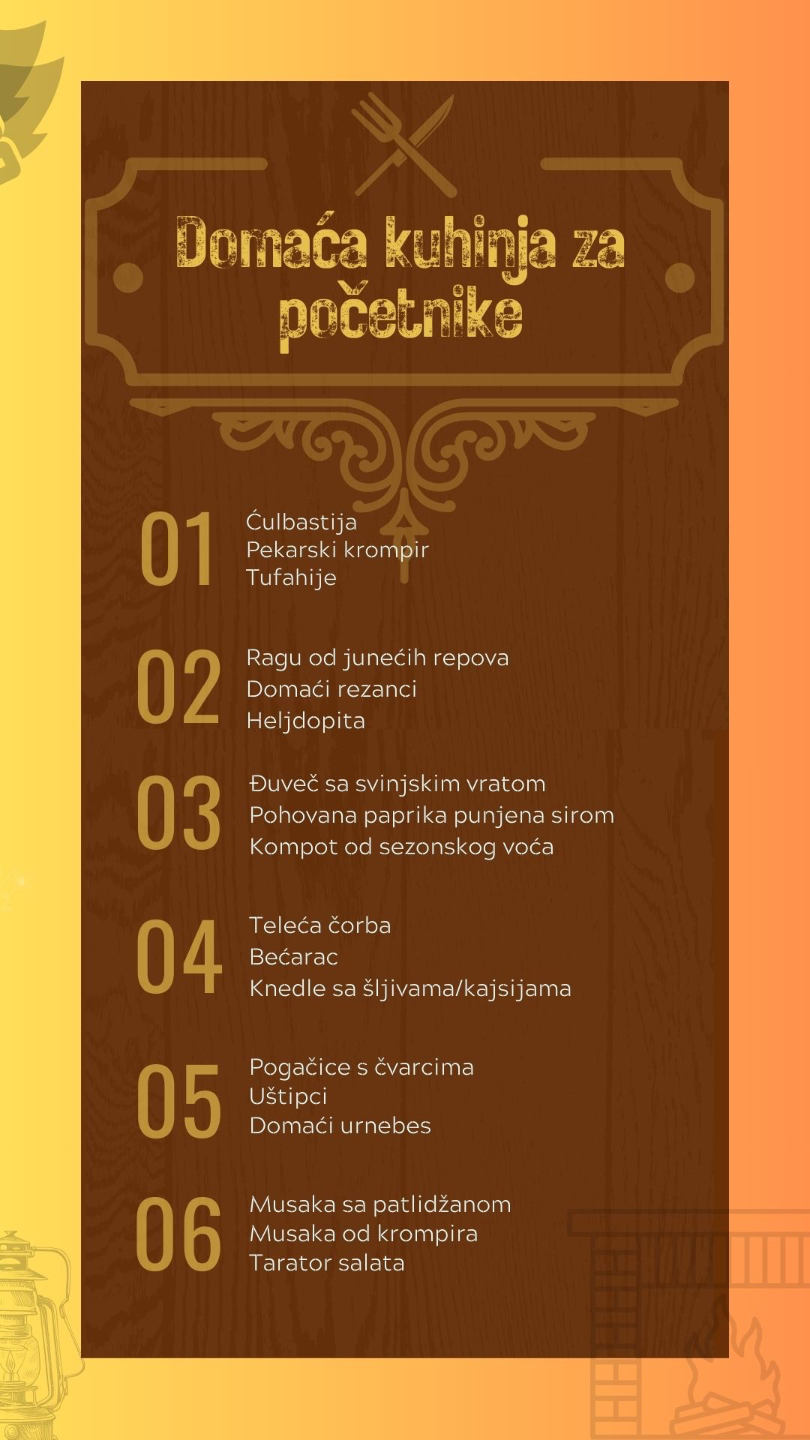 Domaća kuhinja za početnike

01
Ćulbastija
Pekarski krompir
Tufahije

02
Ragu od junećih repova
Domaći rezanci
Heljdopita

03
Đuveč sa svinjskim vratom
Pohovana paprika punjena sirom
Kompot od sezonskog voća

04
Teleća čorba
Bećarac
Knedle sa šljivama/kajsijama

05
Pogačice s čvarcima
Uštipci
Domaći urnebes

06
Musaka sa patlidžanom
Musaka od krompira
Tarator salata